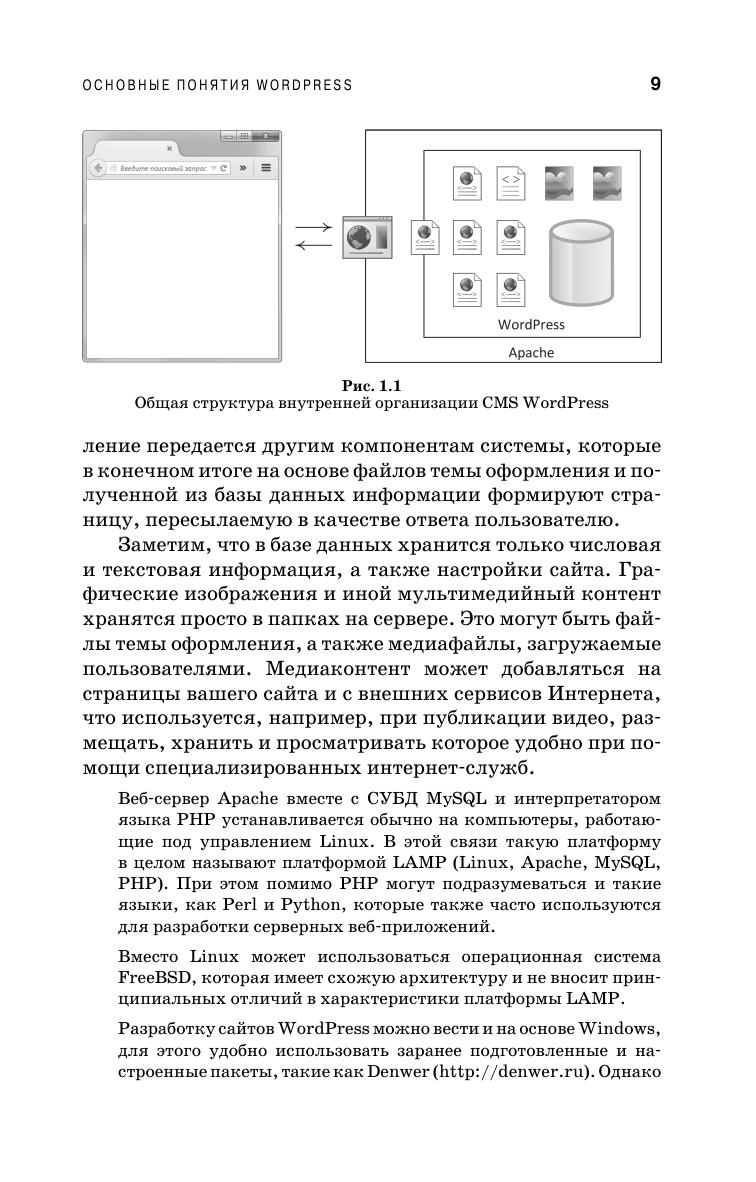 ОСНОВНЫЕ ПОНЯТИЯ WORDPRESS

9

Введите поисковый запрос

WordPress

Apache

Рис. 1.1
Общая структура внутренней организации CMS WordPress

ление передается другим компонентам системы, которые в конечном итоге на основе файлов темы оформления и полученной из базы данных информации формируют страницу, пересылаемую в качестве ответа пользователю.

Заметим, что в базе данных хранится только числовая и текстовая информация, а также настройки сайта. Графические изображения и иной мультимедийный контент хранятся просто в папках на сервере. Это могут быть файлы темы оформления, а также медиафайлы, загружаемые пользователями. Медиаконтент может добавляться на страницы вашего сайта и с внешних сервисов Интернета, что используется, например, при публикации видео, размещать, хранить и просматривать которое удобно при помощи специализированных интернет-служб.

Веб-сервер Apache вместе с СУБД MySQL и интерпретатором языка PHP устанавливается обычно на компьютеры, работающие под управлением Linux. В этой связи такую платформу в целом называют платформой LAMP (Linux, Apache, MySQL, PHP). При этом помимо PHP могут подразумеваться и такие языки, как Perl и Python, которые также часто используются для разработки серверных веб-приложений.

Вместо Linux может использоваться операционная система FreeBSD, которая имеет схожую архитектуру и не вносит принципиальных отличий в характеристики платформы LAMP.

Разработку сайтов WordPress можно вести и на основе Windows, для этого удобно использовать заранее подготовленные и настроенные пакеты, такие как Denwer (http://denwer.ru). Однако